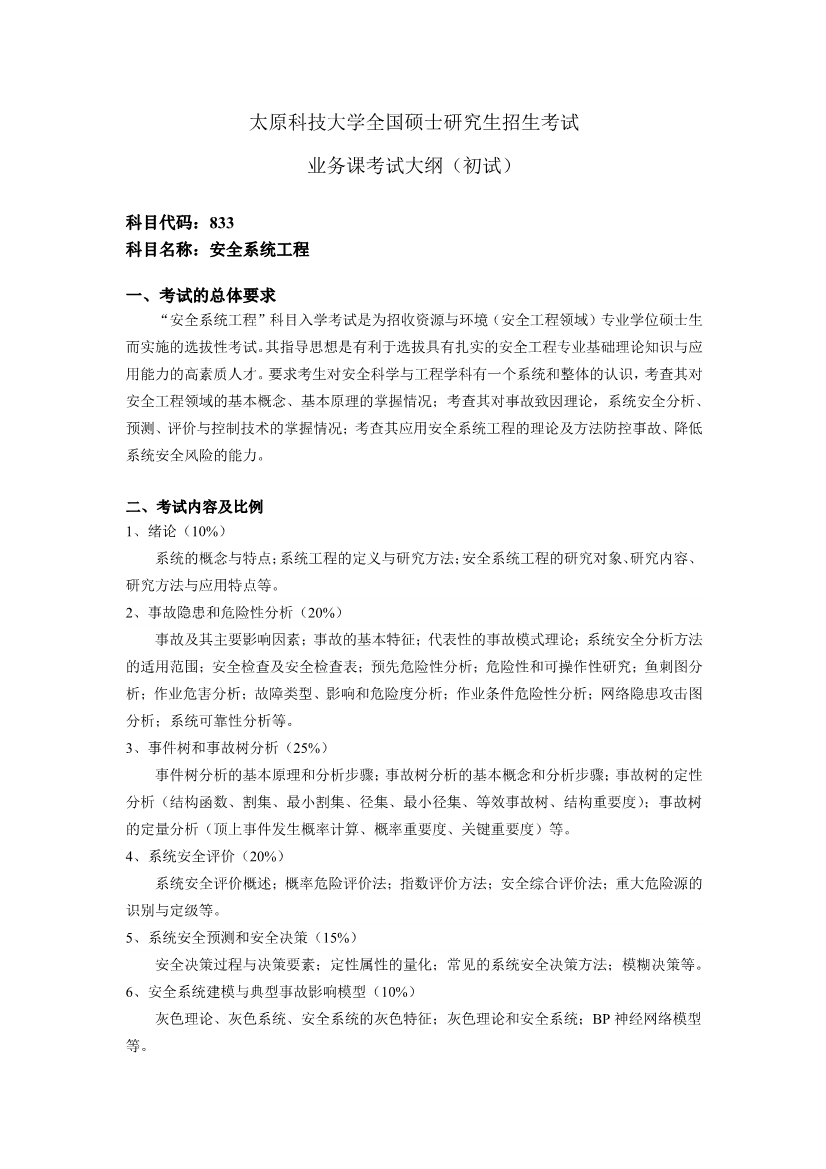 太原科技大学全国硕士研究生招生考试

业务课考试大纲（初试）

科目代码：833
科目名称：安全系统工程

一、考试的总体要求

“安全系统工程”科目入学考试是为招收资源与环境（安全工程领域）专业学位硕士生而实施的选拔性考试。其指导思想是有利于选拔具有扎实的安全工程专业基础理论知识与应用能力的高素质人才。要求考生对安全科学与工程学科有一个系统和整体的认识，考查其对安全工程领域的基本概念、基本原理的掌握情况；考查其对事故致因理论，系统安全分析、预测、评价与控制技术的掌握情况；考查其应用安全系统工程的理论及方法防控事故、降低系统安全风险的能力。

二、考试内容及比例

1、绪论（10%）

系统的概念与特点；系统工程的定义与研究方法；安全系统工程的研究对象、研究内容、研究方法与应用特点等。

2、事故隐患和危险性分析（20%）

事故及其主要影响因素；事故的基本特征；代表性的事故模式理论；系统安全分析方法的适用范围；安全检查及安全检查表；预先危险性分析；危险性和可操作性研究；鱼刺图分析；作业危害分析；故障类型、影响和危险度分析；作业条件危险性分析；网络隐患攻击图分析；系统可靠性分析等。

3、事件树和事故树分析（25%）

事件树分析的基本原理和分析步骤；事故树分析的基本概念和分析步骤；事故树的定性分析（结构函数、割集、最小割集、径集、最小径集、等效事故树、结构重要度）；事故树的定量分析（顶上事件发生概率计算、概率重要度、关键重要度）等。

4、系统安全评价（20%）

系统安全评价概述；概率危险评价法；指数评价方法；安全综合评价法；重大危险源的识别与定级等。

5、系统安全预测和安全决策（15%）

安全决策过程与决策要素；定性属性的量化；常见的系统安全决策方法；模糊决策等。

6、安全系统建模与典型事故影响模型（10%）

灰色理论、灰色系统、安全系统的灰色特征；灰色理论和安全系统；BP 神经网络模型等。